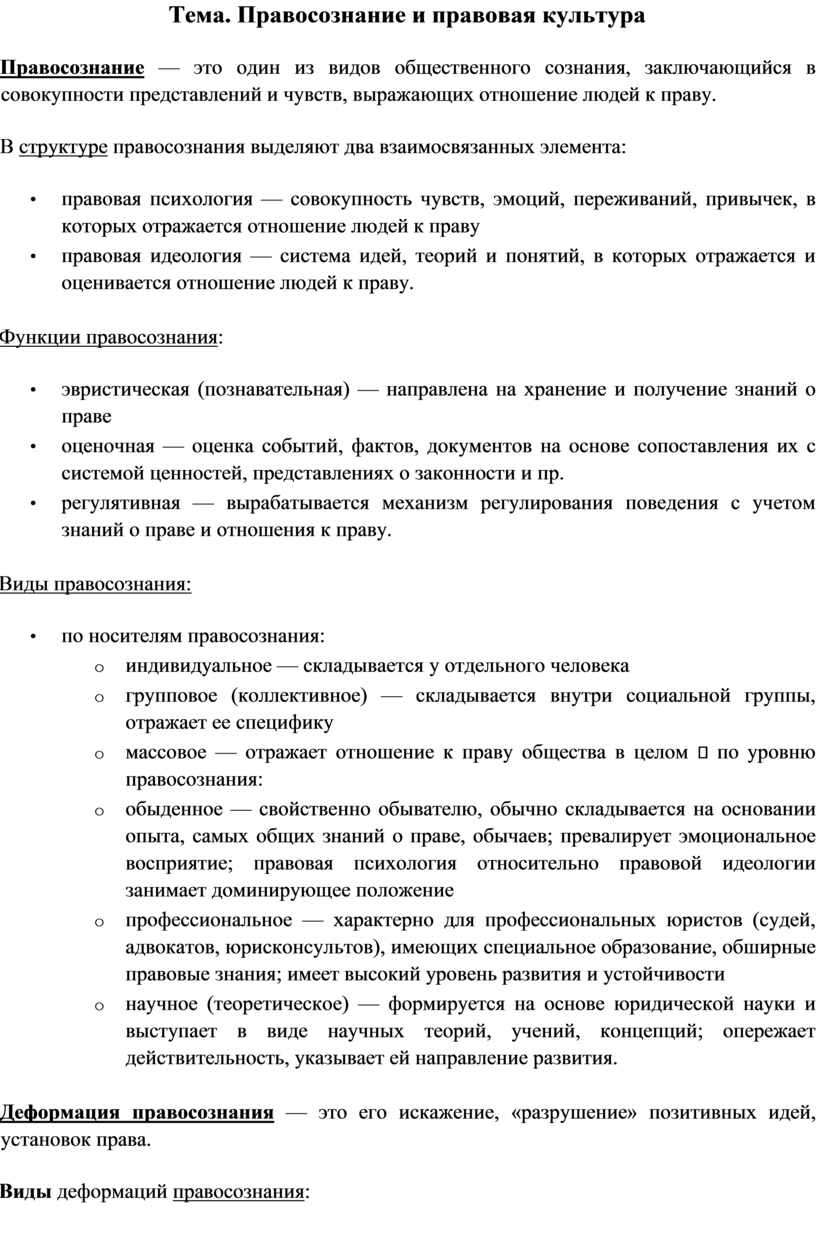 Тема. Правосознание и правовая культура

Правосознание — это один из видов общественного сознания, заключающийся в совокупности представлений и чувств, выражающих отношение людей к праву.

В структуре правосознания выделяют два взаимосвязанных элемента:

• правовая психология — совокупность чувств, эмоций, переживаний, привычек, в которых отражается отношение людей к праву
• правовая идеология — система идей, теорий и понятий, в которых отражается и оценивается отношение людей к праву.

Функции правосознания:

• эвристическая (познавательная) — направлена на хранение и получение знаний о праве
• оценочная — оценка событий, фактов, документов на основе сопоставления их с системой ценностей, представлениях о законности и пр.
• регулятивная — вырабатывается механизм регулирования поведения с учетом знаний о праве и отношения к праву.

Виды правосознания:

• по носителям правосознания:
  o индивидуальное — складывается у отдельного человека
  o групповое (коллективное) — складывается внутри социальной группы, отражает ее специфику
  o массовое — отражает отношение к праву общества в целом  по уровню правосознания:
  o обыденное — свойственно обывателю, обычно складывается на основании опыта, самых общих знаний о праве, обычаев; превалирует эмоциональное восприятие; правовая психология относительно правовой идеологии занимает доминирующее положение
  o профессиональное — характерно для профессиональных юристов (судей, адвокатов, юрисконсультов), имеющих специальное образование, обширные правовые знания; имеет высокий уровень развития и устойчивости
  o научное (теоретическое) — формируется на основе юридической науки и выступает в виде научных теорий, учений, концепций; опережает действительность, указывает ей направление развития.

Деформация правосознания — это его искажение, «разрушение» позитивных идей, установок права.

Виды деформаций правосознания: